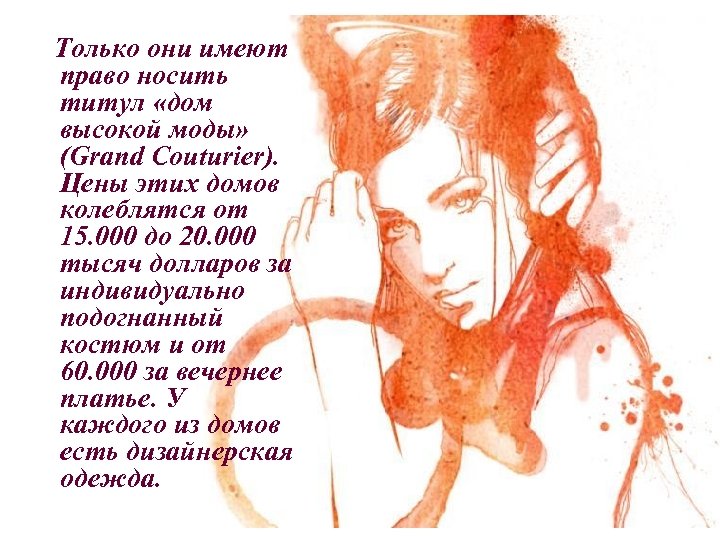 Только они имеют право носить титул «дом высокой моды» (Grand Couturier). Цены этих домов колеблятся от 15.000 до 20.000 тысяч долларов за индивидуально подогнанный костюм и от 60.000 за вечернее платье. У каждого из домов есть дизайнерская одежда.